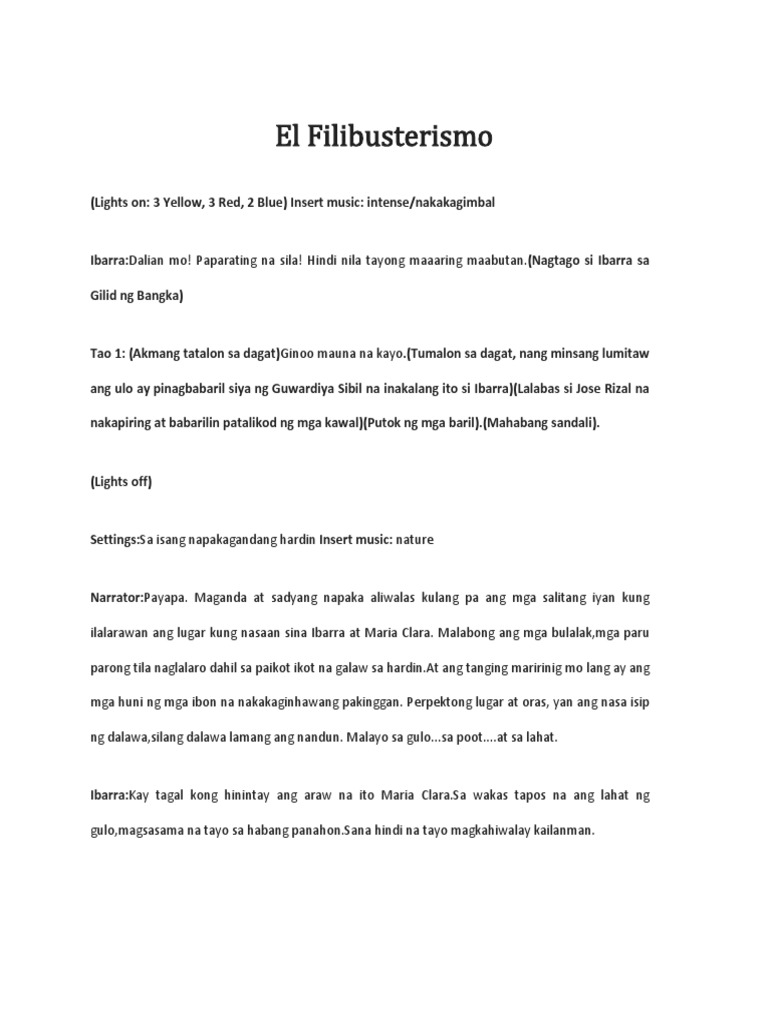 El Filibusterismo

(Lights on: 3 Yellow, 3 Red, 2 Blue) Insert music: intense/nakakagimbal

Ibarra:Dalian mo! Paparating na sila! Hindi nila tayong maaaring maabutan.(Nagtago si Ibarra sa Gilid ng Bangka)

Tao 1: (Akmang tatalon sa dagat)Ginoo mauna na kayo.(Tumalon sa dagat, nang minsang lumitaw ang ulo ay pinagbabaril siya ng Guwardiya Sibil na inakalang ito si Ibarra)(Lalabas si Jose Rizal na nakapiring at babarilin patalikod ng mga kawal)(Putok ng mga baril).(Mahabang sandali).

(Lights off)

Settings:Sa isang napakagandang hardin Insert music: nature

Narrator:Payapa. Maganda at sadyang napaka aliwalas kulang pa ang mga salitang iyan kung ilalarawan ang lugar kung nasaan sina Ibarra at Maria Clara. Malabong ang mga bulalak,mga paru parong tila naglalaro dahil sa paikot ikot na galaw sa hardin.At ang tanging maririnig mo lang ay ang mga huni ng mga ibon na nakakaginhawang pakinggan. Perpektong lugar at oras, yan ang nasa isip ng dalawa,silang dalawa lamang ang nandun. Malayo sa gulo...sa poot....at sa lahat.

Ibarra:Kay tagal kong hinintay ang araw na ito Maria Clara.Sa wakas tapos na ang lahat ng gulo,magsasama na tayo sa habang panahon.Sana hindi na tayo magkahiwalay kailanman.